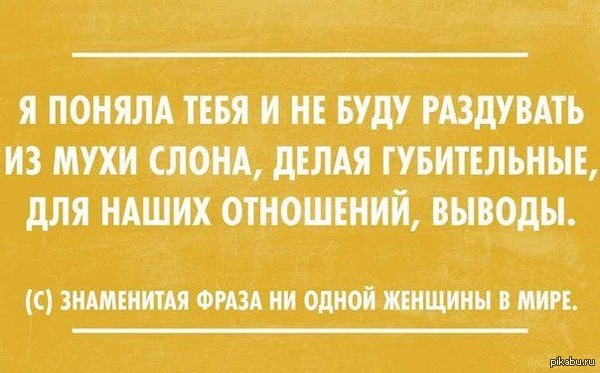 Я ПОНЯЛА ТЕБЯ И НЕ БУДУ РАЗДУВАТЬ ИЗ МУХИ СЛОНА, ДЕЛАЯ ГУБИТЕЛЬНЫЕ, ДЛЯ НАШИХ ОТНОШЕНИЙ, ВЫВОДЫ.

(С) ЗНАМЕНИТАЯ ФРАЗА НИ ОДНОЙ ЖЕНЩИНЫ В МИРЕ.

pikabu.ru